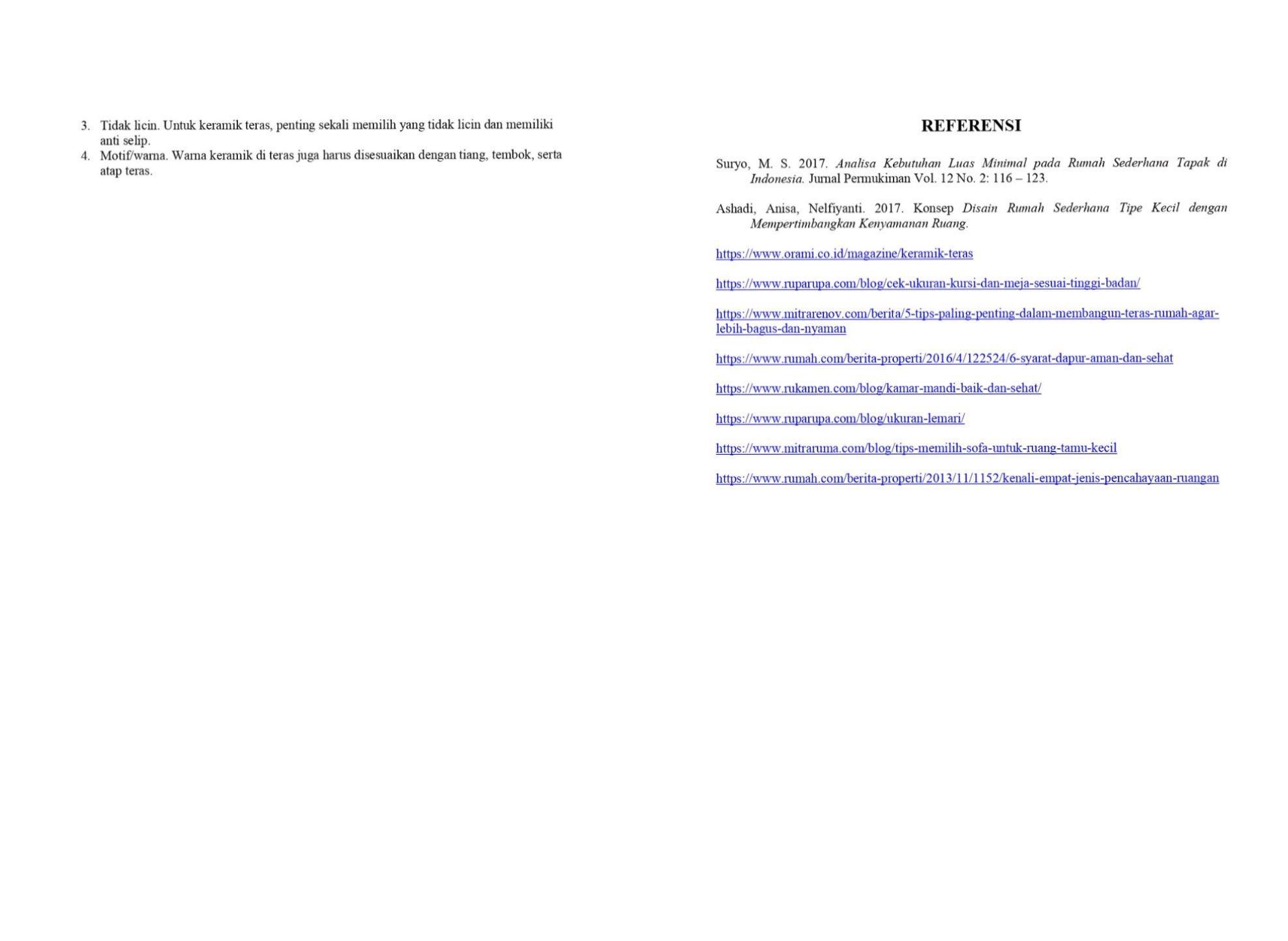 3. Tidak licin. Untuk keramik teras, penting sekali memilih yang tidak licin dan memiliki anti selip.
4. Motif/warna. Warna keramik di teras juga harus disesuaikan dengan tiang, tembok, serta atap teras.

REFERENSI

Suryo, M. S. 2017. Analisa Kebutuhan Luas Minimal pada Rumah Sederhana Tapak di Indonesia. Jurnal Permukiman Vol. 12 No. 2: 116 – 123.

Ashadi, Anisa, Nelfiyanti. 2017. Konsep Disain Rumah Sederhana Tipe Kecil dengan Mempertimbangkan Kenyamanan Ruang.

https://www.orami.co.id/magazine/keramik-teras

https://www.ruparupa.com/blog/cek-ukuran-kursi-dan-meja-sesuai-tinggi-badan/

https://www.mitrarenov.com/berita/5-tips-paling-penting-dalam-membangun-teras-rumah-agar-lebih-bagus-dan-nyaman

https://www.rumah.com/berita-properti/2016/4/122524/6-syarat-dapur-aman-dan-sehat

https://www.rukamen.com/blog/kamar-mandi-baik-dan-sehat/

https://www.ruparupa.com/blog/ukuran-lemari/

https://www.mitraruma.com/blog/tips-memilih-sofa-untuk-ruang-tamu-kecil

https://www.rumah.com/berita-properti/2013/11/1152/kenali-empat-jenis-pencahayaan-ruangan